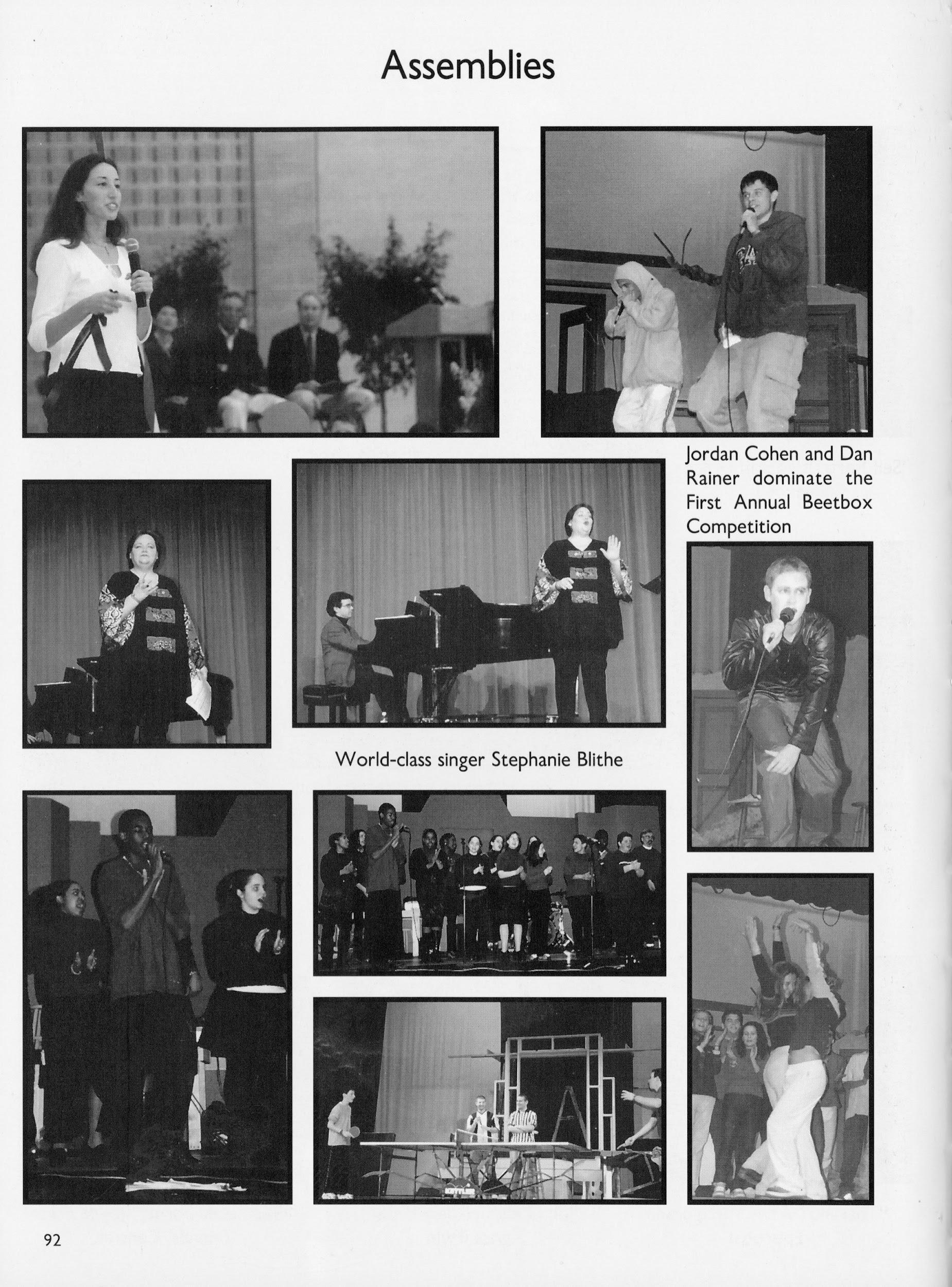 Assemblies

Jordan Cohen and Dan Rainer dominate the First Annual Beetbox Competition

World-class singer Stephanie Blithe

92